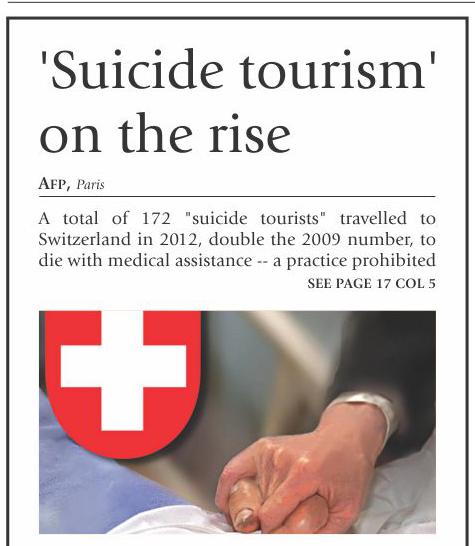 'Suicide tourism' on the rise

AFP, Paris

A total of 172 "suicide tourists" travelled to Switzerland in 2012, double the 2009 number, to die with medical assistance -- a practice prohibited

SEE PAGE 17 COL 5